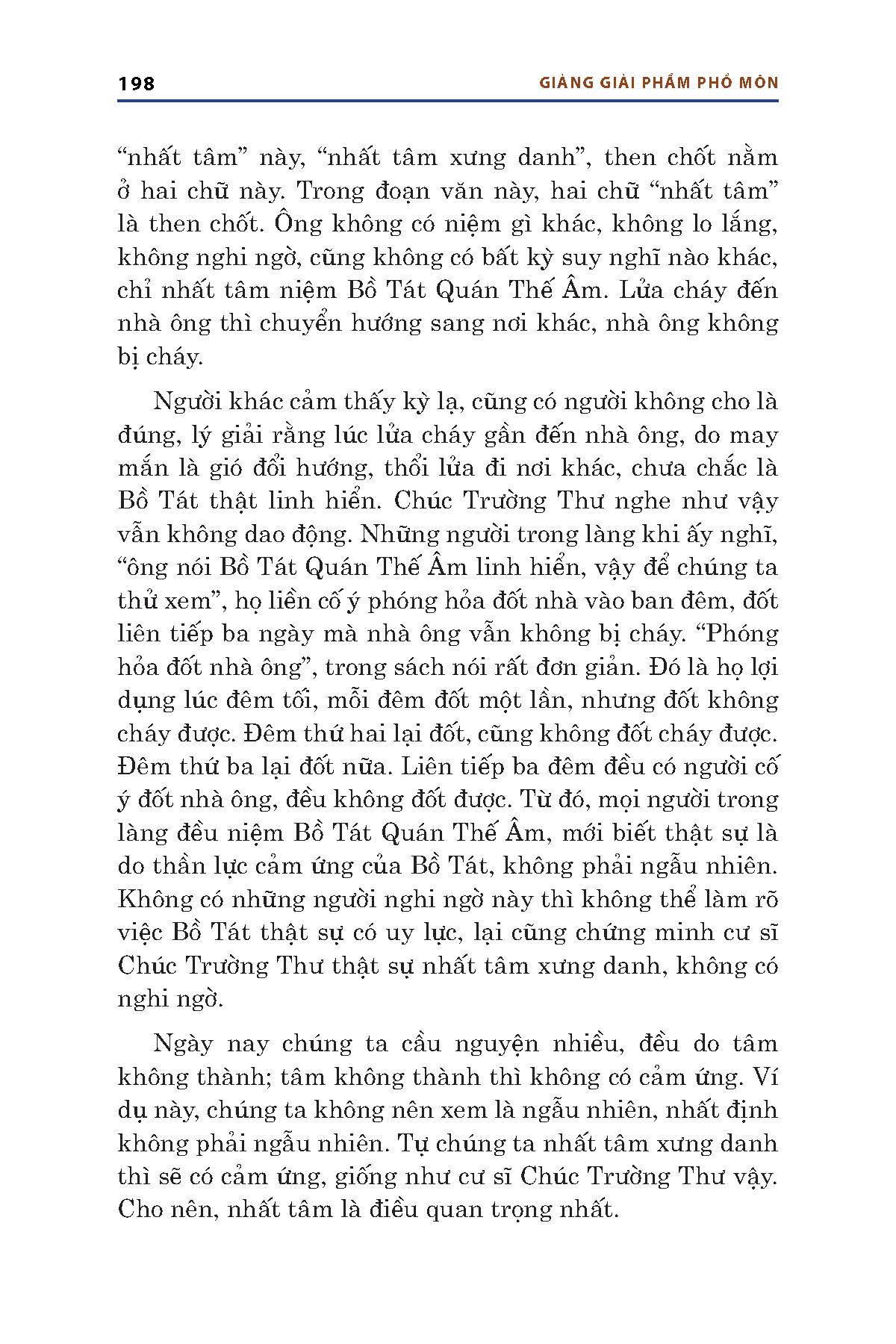 198 GIẢNG GIẢI PHẨM PHỔ MÔN

“nhất tâm” này, “nhất tâm xưng danh”, then chốt nằm ở hai chữ này. Trong đoạn văn này, hai chữ “nhất tâm” là then chốt. Ông không có niệm gì khác, không lo lắng, không nghi ngờ, cũng không có bất kỳ suy nghĩ nào khác, chỉ nhất tâm niệm Bồ Tát Quán Thế Âm. Lửa cháy đến nhà ông thì chuyển hướng sang nơi khác, nhà ông không bị cháy.

Người khác cảm thấy kỳ lạ, cũng có người không cho là đúng, lý giải rằng lúc lửa cháy gần đến nhà ông, do may mắn là gió đổi hướng, thổi lửa đi nơi khác, chưa chắc là Bồ Tát thật linh hiển. Chúc Trường Thư nghe như vậy vẫn không dao động. Những người trong làng khi ấy nghĩ, “ông nói Bồ Tát Quán Thế Âm linh hiển, vậy để chúng ta thử xem”, họ liền cố ý phóng hỏa đốt nhà vào ban đêm, đốt liên tiếp ba ngày mà nhà ông vẫn không bị cháy. “Phóng hỏa đốt nhà ông”, trong sách nói rất đơn giản. Đó là họ lợi dụng lúc đêm tối, mỗi đêm đốt một lần, nhưng đốt không cháy được. Đêm thứ hai lại đốt, cũng không đốt cháy được. Đêm thứ ba lại đốt nữa. Liên tiếp ba đêm đều có người cố ý đốt nhà ông, đều không đốt được. Từ đó, mọi người trong làng đều niệm Bồ Tát Quán Thế Âm, mới biết thật sự là do thần lực cảm ứng của Bồ Tát, không phải ngẫu nhiên. Không có những người nghi ngờ này thì không thể làm rõ việc Bồ Tát thật sự có uy lực, lại cũng chứng minh cư sĩ Chúc Trường Thư thật sự nhất tâm xưng danh, không có nghi ngờ.

Ngày nay chúng ta cầu nguyện nhiều, đều do tâm không thành; tâm không thành thì không có cảm ứng. Ví dụ này, chúng ta không nên xem là ngẫu nhiên, nhất định không phải ngẫu nhiên. Tự chúng ta nhất tâm xưng danh thì sẽ có cảm ứng, giống như cư sĩ Chúc Trường Thư vậy. Cho nên, nhất tâm là điều quan trọng nhất.